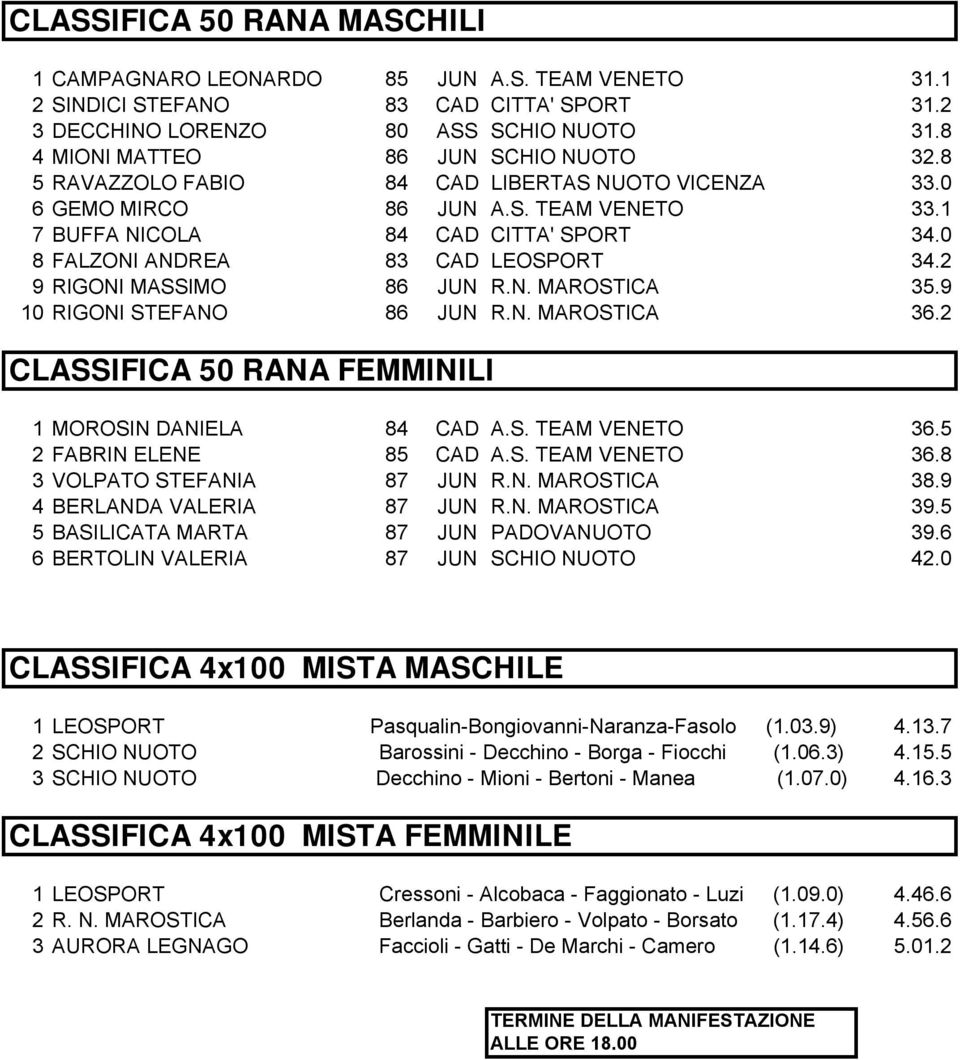 CLASSIFICA 50 RANA MASCHILI

| | | | | | |
|---|---|---|---|---|---|
| 1 | CAMPAGNARO LEONARDO | 85 | JUN | A.S. TEAM VENETO | 31.1 |
| 2 | SINDICI STEFANO | 83 | CAD | CITTA' SPORT | 31.2 |
| 3 | DECCHINO LORENZO | 80 | ASS | SCHIO NUOTO | 31.8 |
| 4 | MIONI MATTEO | 86 | JUN | SCHIO NUOTO | 32.8 |
| 5 | RAVAZZOLO FABIO | 84 | CAD | LIBERTAS NUOTO VICENZA | 33.0 |
| 6 | GEMO MIRCO | 86 | JUN | A.S. TEAM VENETO | 33.1 |
| 7 | BUFFA NICOLA | 84 | CAD | CITTA' SPORT | 34.0 |
| 8 | FALZONI ANDREA | 83 | CAD | LEOSPORT | 34.2 |
| 9 | RIGONI MASSIMO | 86 | JUN | R.N. MAROSTICA | 35.9 |
| 10 | RIGONI STEFANO | 86 | JUN | R.N. MAROSTICA | 36.2 |

CLASSIFICA 50 RANA FEMMINILI

| | | | | | |
|---|---|---|---|---|---|
| 1 | MOROSIN DANIELA | 84 | CAD | A.S. TEAM VENETO | 36.5 |
| 2 | FABRIN ELENE | 85 | CAD | A.S. TEAM VENETO | 36.8 |
| 3 | VOLPATO STEFANIA | 87 | JUN | R.N. MAROSTICA | 38.9 |
| 4 | BERLANDA VALERIA | 87 | JUN | R.N. MAROSTICA | 39.5 |
| 5 | BASILICATA MARTA | 87 | JUN | PADOVANUOTO | 39.6 |
| 6 | BERTOLIN VALERIA | 87 | JUN | SCHIO NUOTO | 42.0 |

CLASSIFICA 4x100 MISTA MASCHILE

| | | | | |
|---|---|---|---|---|
| 1 | LEOSPORT | Pasqualin-Bongiovanni-Naranza-Fasolo | (1.03.9) | 4.13.7 |
| 2 | SCHIO NUOTO | Barossini - Decchino - Borga - Fiocchi | (1.06.3) | 4.15.5 |
| 3 | SCHIO NUOTO | Decchino - Mioni - Bertoni - Manea | (1.07.0) | 4.16.3 |

CLASSIFICA 4x100 MISTA FEMMINILE

| | | | | |
|---|---|---|---|---|
| 1 | LEOSPORT | Cressoni - Alcobaca - Faggionato - Luzi | (1.09.0) | 4.46.6 |
| 2 | R. N. MAROSTICA | Berlanda - Barbiero - Volpato - Borsato | (1.17.4) | 4.56.6 |
| 3 | AURORA LEGNAGO | Faccioli - Gatti - De Marchi - Camero | (1.14.6) | 5.01.2 |

TERMINE DELLA MANIFESTAZIONE
ALLE ORE 18.00